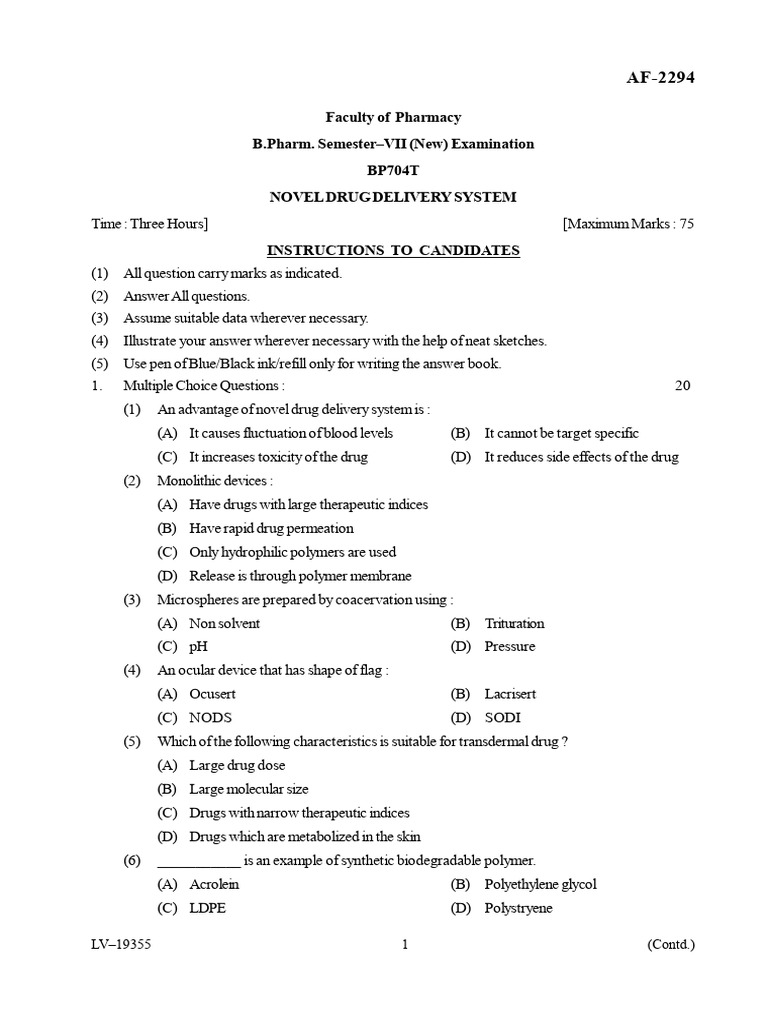 AF-2294

Faculty of Pharmacy

B.Pharm. Semester–VII (New) Examination

BP704T

NOVEL DRUG DELIVERY SYSTEM

Time : Three Hours] [Maximum Marks : 75

INSTRUCTIONS TO CANDIDATES

(1) All question carry marks as indicated.

(2) Answer All questions.

(3) Assume suitable data wherever necessary.

(4) Illustrate your answer wherever necessary with the help of neat sketches.

(5) Use pen of Blue/Black ink/refill only for writing the answer book.

1. Multiple Choice Questions : 20

(1) An advantage of novel drug delivery system is :

(A) It causes fluctuation of blood levels (B) It cannot be target specific

(C) It increases toxicity of the drug (D) It reduces side effects of the drug

(2) Monolithic devices :

(A) Have drugs with large therapeutic indices

(B) Have rapid drug permeation

(C) Only hydrophilic polymers are used

(D) Release is through polymer membrane

(3) Microspheres are prepared by coacervation using :

(A) Non solvent (B) Trituration

(C) pH (D) Pressure

(4) An ocular device that has shape of flag :

(A) Ocusert (B) Lacrisert

(C) NODS (D) SODI

(5) Which of the following characteristics is suitable for transdermal drug ?

(A) Large drug dose

(B) Large molecular size

(C) Drugs with narrow therapeutic indices

(D) Drugs which are metabolized in the skin

(6) ____________ is an example of synthetic biodegradable polymer.

(A) Acrolein (B) Polyethylene glycol

(C) LDPE (D) Polystryene

LV–19355 1 (Contd.)